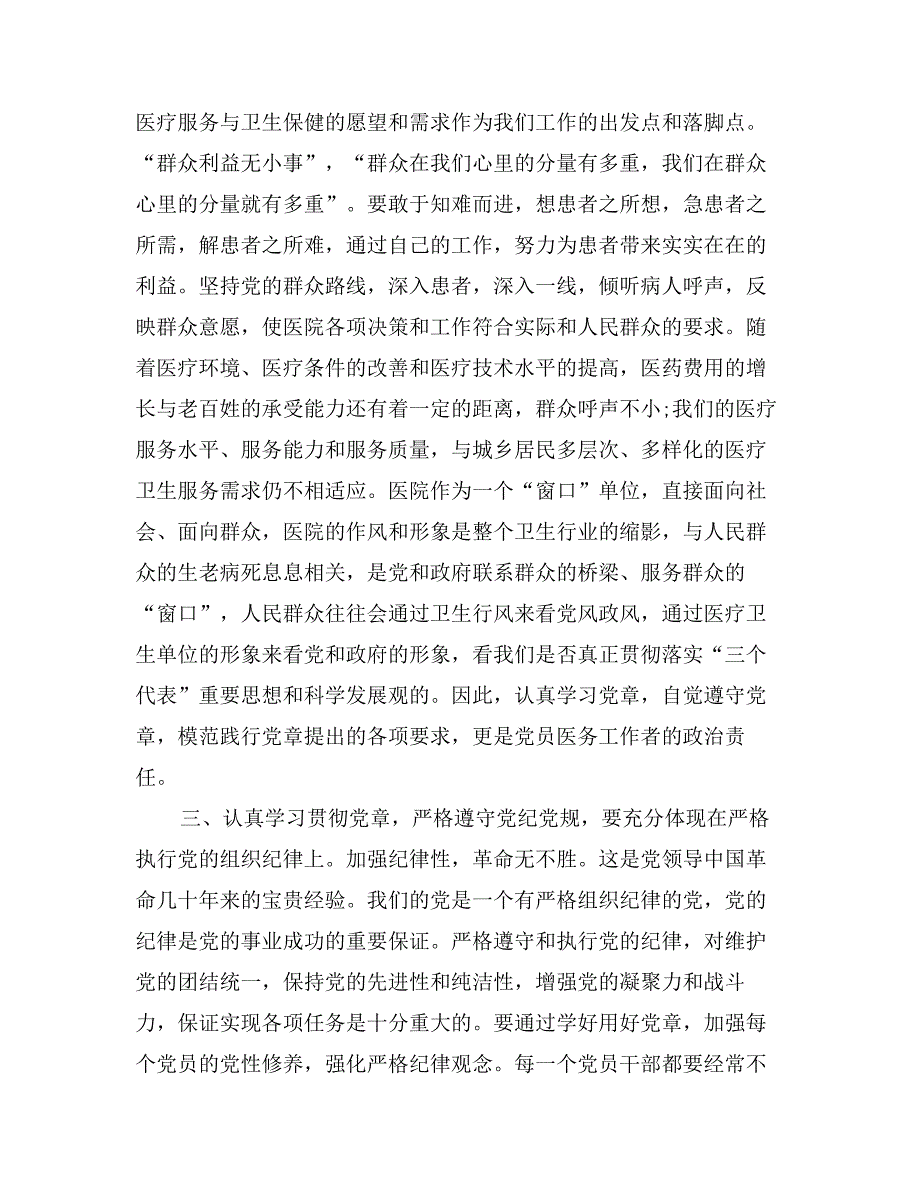 医疗服务与卫生保健的愿望和需求作为我们工作的出发点和落脚点。“群众利益无小事”，“群众在我们心里的分量有多重，我们在群众心里的分量就有多重”。要敢于知难而进，想患者之所想，急患者之所需，解患者之所难，通过自己的工作，努力为患者带来实实在在的利益。坚持党的群众路线，深入患者，深入一线，倾听病人呼声，反映群众意愿，使医院各项决策和工作符合实际和人民群众的要求。随着医疗环境、医疗条件的改善和医疗技术水平的提高，医药费用的增长与老百姓的承受能力还有着一定的距离，群众呼声不小;我们的医疗服务水平、服务能力和服务质量，与城乡居民多层次、多样化的医疗卫生服务需求仍不相适应。医院作为一个“窗口”单位，直接面向社会、面向群众，医院的作风和形象是整个卫生行业的缩影，与人民群众的生老病死息息相关，是党和政府联系群众的桥梁、服务群众的“窗口”，人民群众往往会通过卫生行风来看党风政风，通过医疗卫生单位的形象来看党和政府的形象，看我们是否真正贯彻落实“三个代表”重要思想和科学发展观的。因此，认真学习党章，自觉遵守党章，模范践行党章提出的各项要求，更是党员医务工作者的政治责任。

三、认真学习贯彻党章，严格遵守党纪党规，要充分体现在严格执行党的组织纪律上。加强纪律性，革命无不胜。这是党领导中国革命几十年来的宝贵经验。我们的党是一个有严格组织纪律的党，党的纪律是党的事业成功的重要保证。严格遵守和执行党的纪律，对维护党的团结统一，保持党的先进性和纯洁性，增强党的凝聚力和战斗力，保证实现各项任务是十分重大的。要通过学好用好党章，加强每个党员的党性修养，强化严格纪律观念。每一个党员干部都要经常不